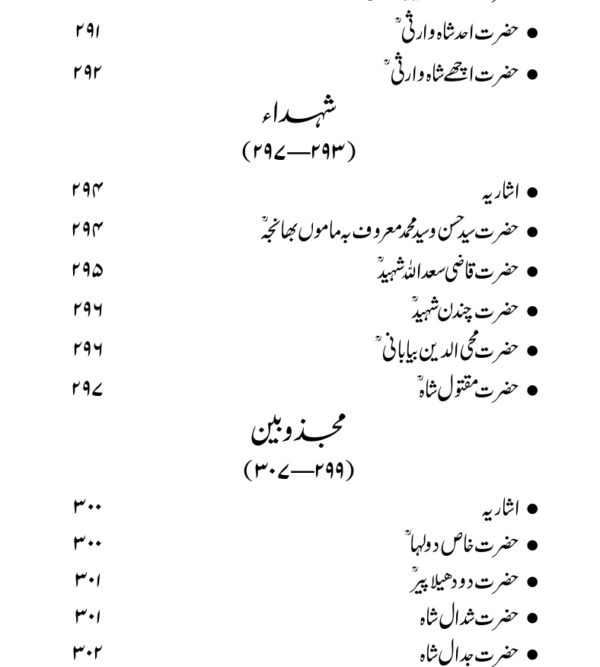 ● حضرت احد شاہ وارثیؒ ۲۹۱
● حضرت اچھے شاہ وارثیؒ ۲۹۲

شہداء
(۲۹۳—۲۹۷)

● اشاریہ ۲۹۴
● حضرت سید حسن و سید محمد معروف بہ ماموں بھانجہؒ ۲۹۴
● حضرت قاضی سعد اللہ شہیدؒ ۲۹۵
● حضرت چندن شہیدؒ ۲۹۶
● حضرت محی الدین بیابانیؒ ۲۹۶
● حضرت مقتول شاہؒ ۲۹۷

مجذوبین
(۲۹۹—۳۰۷)

● اشاریہ ۳۰۰
● حضرت خاص دولہاؒ ۳۰۰
● حضرت دودھیلا پیرؒ ۳۰۱
● حضرت شدال شاہ ۳۰۱
● حضرت جدال شاہ ۳۰۲